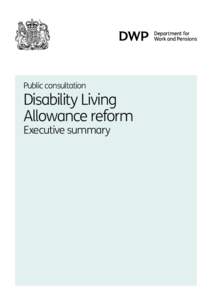 DWP Department for Work and Pensions

Public consultation
Disability Living Allowance reform
Executive summary